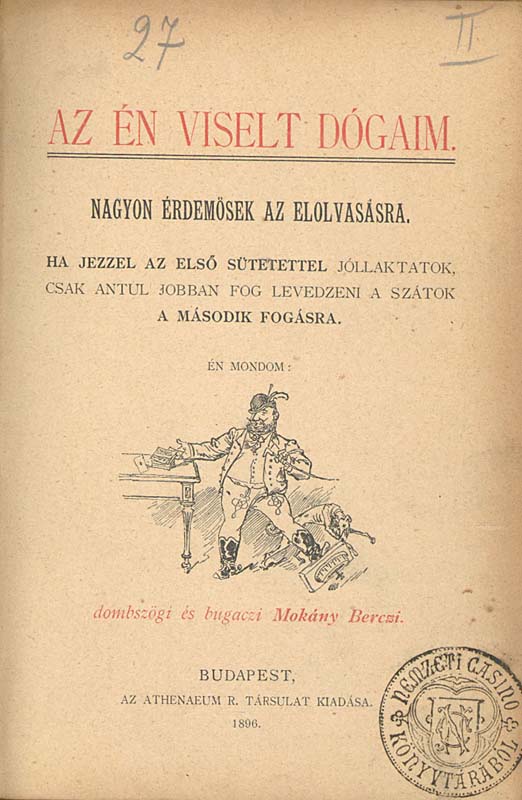 27

II

AZ ÉN VISELT DÓGAIM.

NAGYON ÉRDEMÖSEK AZ ELOLVASÁSRA.

HA JEZZEL AZ ELSŐ SÜTETETTEL JÓLLAKTATOK, CSAK ANTUL JOBBAN FOG LEVEDZENI A SZÁTOK A MÁSODIK FOGÁSRA.

ÉN MONDOM:

dombszögi és bugaczi Mokány Berczi.

BUDAPEST,
AZ ATHENAEUM R. TÁRSULAT KIADÁSA.
1896.

NEMZETI CASINO KÖNYVTÁRÁBÓL